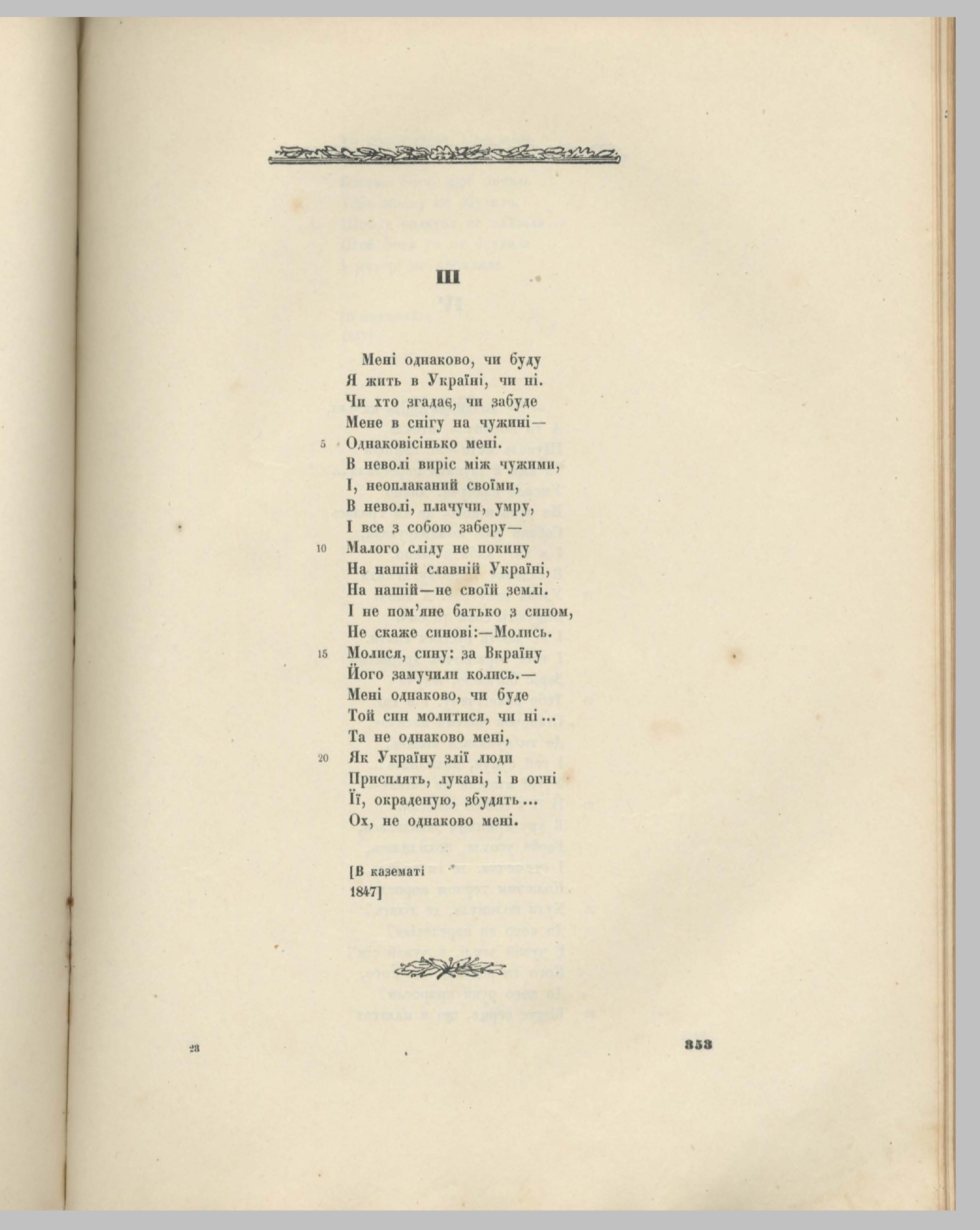 III

Мені однаково, чи буду
Я жить в Україні, чи ні.
Чи хто згадає, чи забуде
Мене в снігу на чужині—
5 Однаковісінько мені.
В неволі виріс між чужими,
І, неоплаканий своїми,
В неволі, плачучи, умру,
І все з собою заберу—
10 Малого сліду не покину
На нашій славній Україні,
На нашій—не своїй землі.
І не пом'яне батько з сином,
Не скаже синові:—Молись.
15 Молися, сину: за Вкраїну
Його замучили колись.—
Мені однаково, чи буде
Той син молитися, чи ні...
Та не однаково мені,
20 Як Україну злії люди
Присплять, лукаві, і в огні
Її, окраденую, збудять...
Ох, не однаково мені.

[В казематі
1847]

23

353